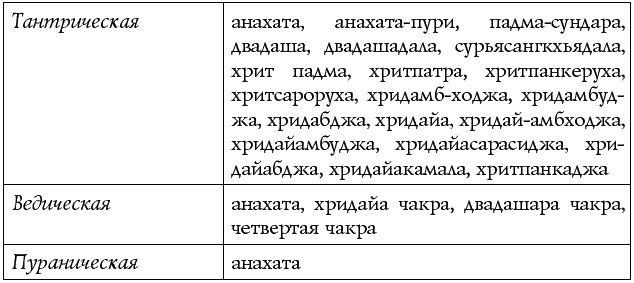 | | |
|---|---|
| Тантрическая | анахата, анахата-пури, падма-сундара, двадаша, двадашадала, сурьясангкхьядала, хрит падма, хритпатра, хритпанкеруха, хритсароруха, хридамб-ходжа, хридамбуджа, хридабджа, хридайа, хридай-амбходжа, хридайамбуджа, хридайасарасиджа, хридайабджа, хридайакамала, хритпанкаджа |
| Ведическая | анахата, хридайа чакра, двадашара чакра, четвертая чакра |
| Пураническая | анахата |